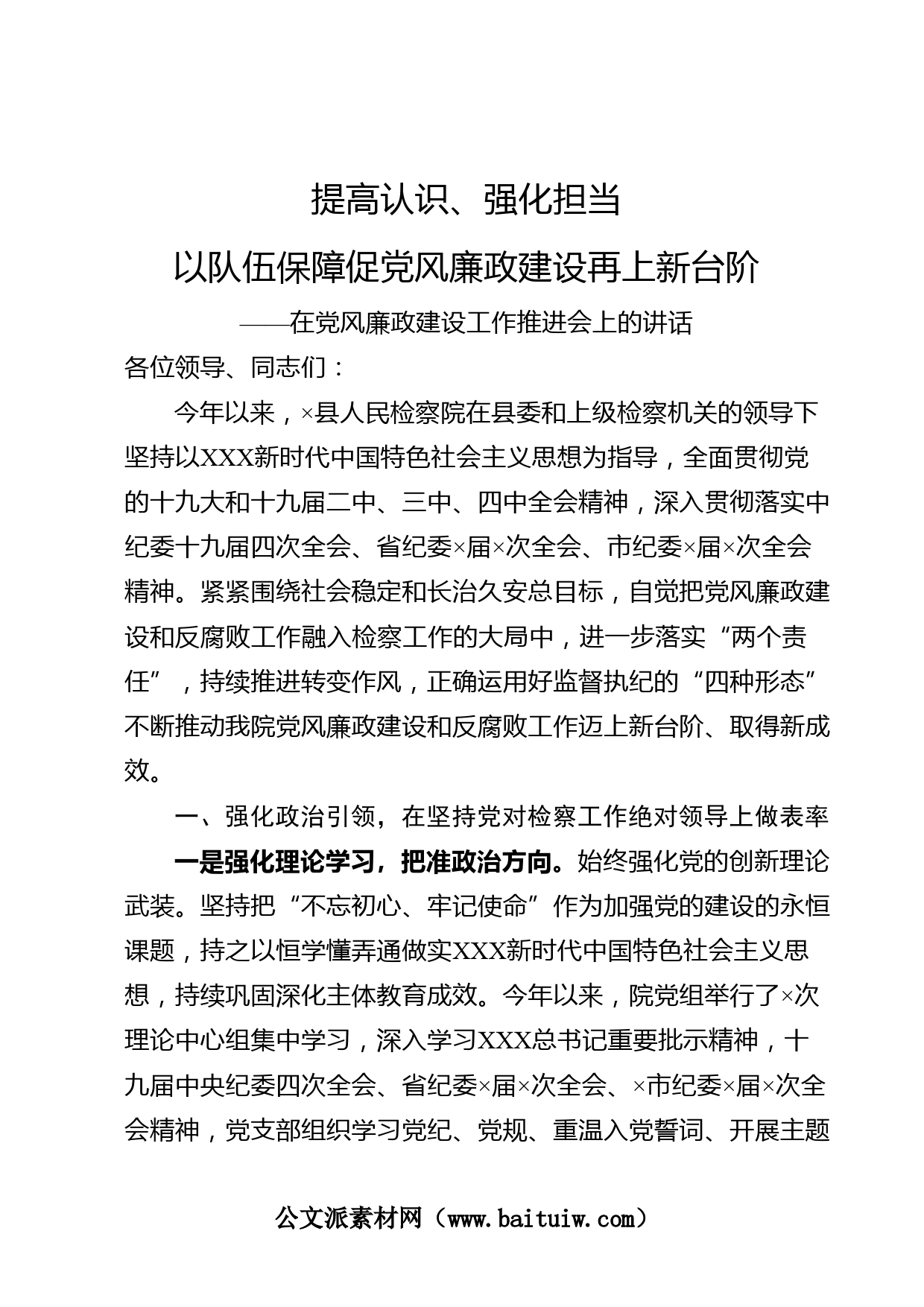 提高认识、强化担当

以队伍保障促党风廉政建设再上新台阶

——在党风廉政建设工作推进会上的讲话

各位领导、同志们：

今年以来，×县人民检察院在县委和上级检察机关的领导下坚持以XXX新时代中国特色社会主义思想为指导，全面贯彻党的十九大和十九届二中、三中、四中全会精神，深入贯彻落实中纪委十九届四次全会、省纪委×届×次全会、市纪委×届×次全会精神。紧紧围绕社会稳定和长治久安总目标，自觉把党风廉政建设和反腐败工作融入检察工作的大局中，进一步落实“两个责任”，持续推进转变作风，正确运用好监督执纪的“四种形态”不断推动我院党风廉政建设和反腐败工作迈上新台阶、取得新成效。

一、强化政治引领，在坚持党对检察工作绝对领导上做表率

一是强化理论学习，把准政治方向。始终强化党的创新理论武装。坚持把“不忘初心、牢记使命”作为加强党的建设的永恒课题，持之以恒学懂弄通做实XXX新时代中国特色社会主义思想，持续巩固深化主体教育成效。今年以来，院党组举行了×次理论中心组集中学习，深入学习XXX总书记重要批示精神，十九届中央纪委四次全会、省纪委×届×次全会、×市纪委×届×次全会精神，党支部组织学习党纪、党规、重温入党誓词、开展主题

公文派素材网（www.baituiw.com）